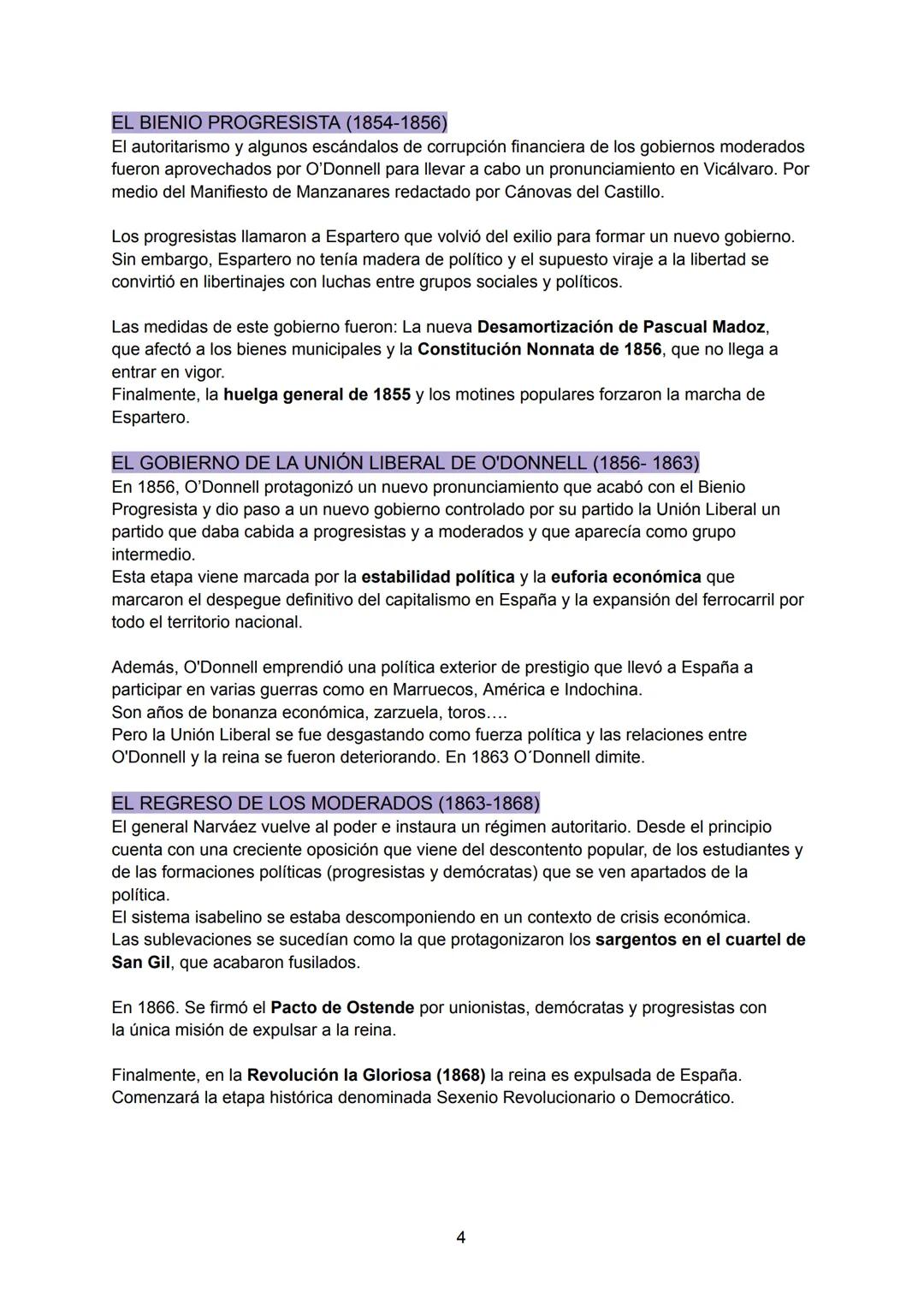 EL BIENIO PROGRESISTA (1854-1856)
El autoritarismo y algunos escándalos de corrupción financiera de los gobiernos moderados fueron aprovechados por O'Donnell para llevar a cabo un pronunciamiento en Vicálvaro. Por medio del Manifiesto de Manzanares redactado por Cánovas del Castillo.

Los progresistas llamaron a Espartero que volvió del exilio para formar un nuevo gobierno. Sin embargo, Espartero no tenía madera de político y el supuesto viraje a la libertad se convirtió en libertinajes con luchas entre grupos sociales y políticos.

Las medidas de este gobierno fueron: La nueva Desamortización de Pascual Madoz, que afectó a los bienes municipales y la Constitución Nonnata de 1856, que no llega a entrar en vigor.
Finalmente, la huelga general de 1855 y los motines populares forzaron la marcha de Espartero.

EL GOBIERNO DE LA UNIÓN LIBERAL DE O'DONNELL (1856- 1863)
En 1856, O'Donnell protagonizó un nuevo pronunciamiento que acabó con el Bienio Progresista y dio paso a un nuevo gobierno controlado por su partido la Unión Liberal un partido que daba cabida a progresistas y a moderados y que aparecía como grupo intermedio.
Esta etapa viene marcada por la estabilidad política y la euforia económica que marcaron el despegue definitivo del capitalismo en España y la expansión del ferrocarril por todo el territorio nacional.

Además, O'Donnell emprendió una política exterior de prestigio que llevó a España a participar en varias guerras como en Marruecos, América e Indochina.
Son años de bonanza económica, zarzuela, toros….
Pero la Unión Liberal se fue desgastando como fuerza política y las relaciones entre O'Donnell y la reina se fueron deteriorando. En 1863 O´Donnell dimite.

EL REGRESO DE LOS MODERADOS (1863-1868)
El general Narváez vuelve al poder e instaura un régimen autoritario. Desde el principio cuenta con una creciente oposición que viene del descontento popular, de los estudiantes y de las formaciones políticas (progresistas y demócratas) que se ven apartados de la política.
El sistema isabelino se estaba descomponiendo en un contexto de crisis económica.
Las sublevaciones se sucedían como la que protagonizaron los sargentos en el cuartel de San Gil, que acabaron fusilados.

En 1866. Se firmó el Pacto de Ostende por unionistas, demócratas y progresistas con la única misión de expulsar a la reina.

Finalmente, en la Revolución la Gloriosa (1868) la reina es expulsada de España. Comenzará la etapa histórica denominada Sexenio Revolucionario o Democrático.

4